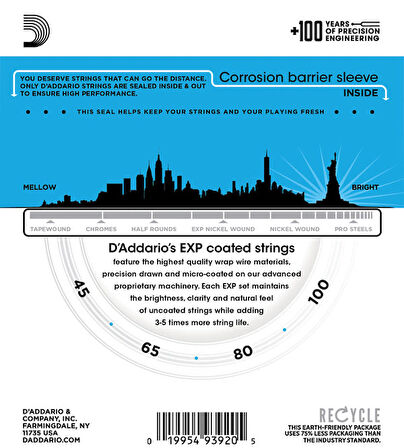 +100 YEARS OF PRECISION ENGINEERING

YOU DESERVE STRINGS THAT CAN GO THE DISTANCE. ONLY D'ADDARIO STRINGS ARE SEALED INSIDE & OUT TO ENSURE HIGH PERFORMANCE.

Corrosion barrier sleeve
INSIDE

THIS SEAL HELPS KEEP YOUR STRINGS AND YOUR PLAYING FRESH

MELLOW

BRIGHT

TAPEWOUND CHROMES HALF ROUNDS EXP NICKEL WOUND NICKEL WOUND PRO STEELS

D'Addario's EXP coated strings

feature the highest quality wrap wire materials, precision drawn and micro-coated on our advanced proprietary machinery. Each EXP set maintains the brightness, clarity and natural feel of uncoated strings while adding 3-5 times more string life.

45

65

80

100

D'ADDARIO & COMPANY, INC. FARMINGDALE, NY 11735 USA DADDARIO.COM

0 19954 93920 5

RECYCLE
THIS EARTH-FRIENDLY PACKAGE USES 75% LESS PACKAGING THAN THE INDUSTRY STANDARD.